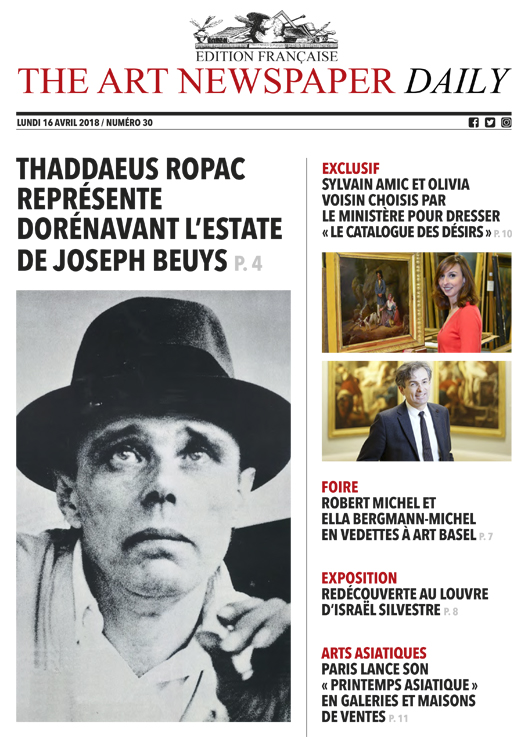 EDITION FRANÇAISE
THE ART NEWSPAPER DAILY

LUNDI 16 AVRIL 2018 / NUMÉRO 30

THADDAEUS ROPAC REPRÉSENTE DORÉNAVANT L'ESTATE DE JOSEPH BEUYS P. 4

EXCLUSIF
SYLVAIN AMIC ET OLIVIA VOISIN CHOISIS PAR LE MINISTÈRE POUR DRESSER « LE CATALOGUE DES DÉSIRS » P. 10

FOIRE
ROBERT MICHEL ET ELLA BERGMANN-MICHEL EN VEDETTES À ART BASEL P. 7

EXPOSITION
REDÉCOUVERTE AU LOUVRE D'ISRAËL SILVESTRE P. 8

ARTS ASIATIQUES
PARIS LANCE SON « PRINTEMPS ASIATIQUE » EN GALERIES ET MAISONS DE VENTES P. 11